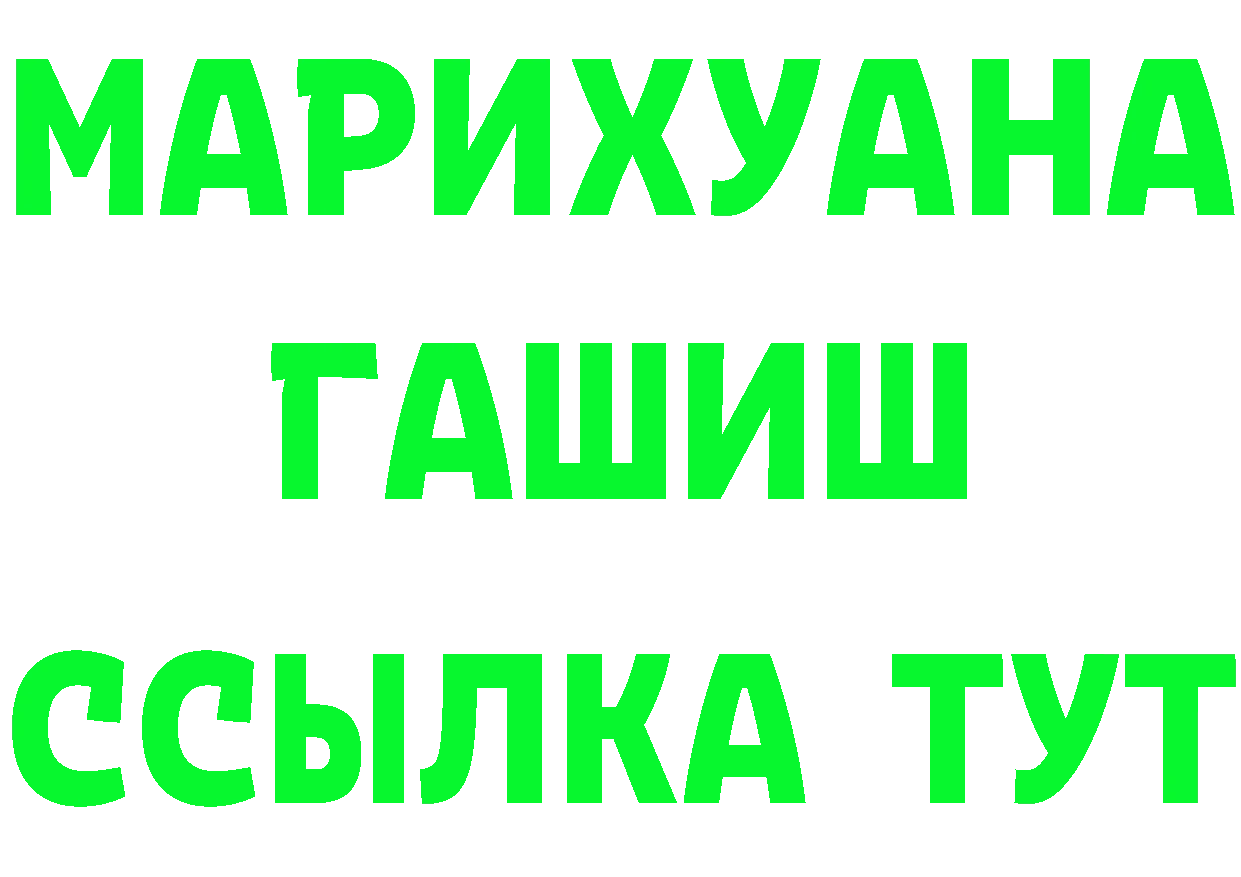 МАРИХУАНА
ГАШИШ
ССЫЛКА ТУТ